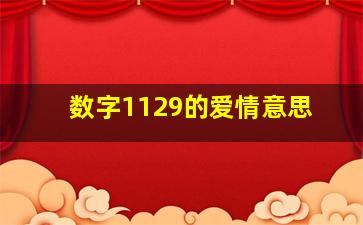 数字1129的爱情意思